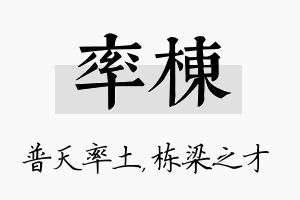 率棟

普天率土，栋梁之才